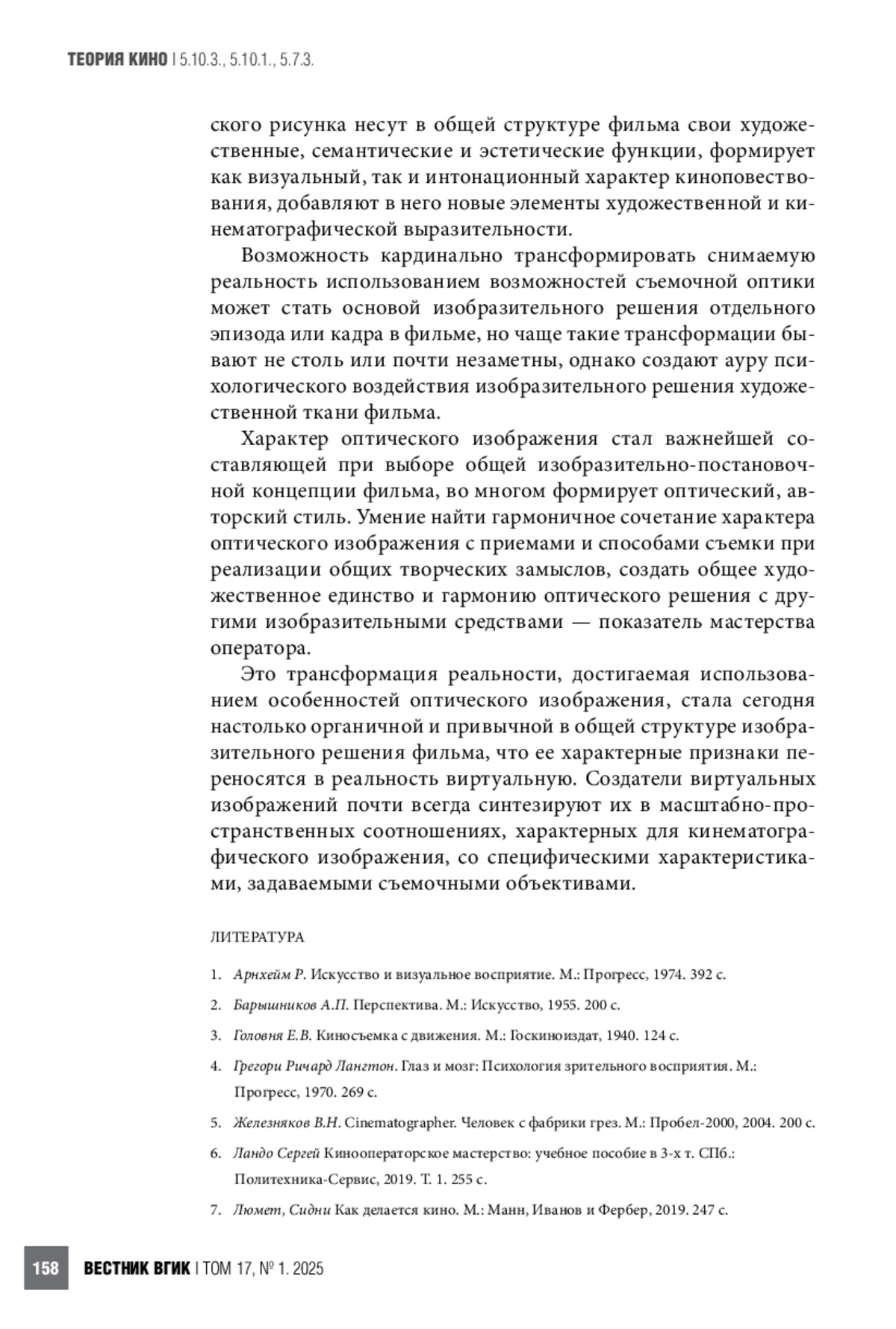 ТЕОРИЯ КИНО | 5.10.3., 5.10.1., 5.7.3.

ского рисунка несут в общей структуре фильма свои художественные, семантические и эстетические функции, формирует как визуальный, так и интонационный характер киноповествования, добавляют в него новые элементы художественной и кинематографической выразительности.

Возможность кардинально трансформировать снимаемую реальность использованием возможностей съемочной оптики может стать основой изобразительного решения отдельного эпизода или кадра в фильме, но чаще такие трансформации бывают не столь или почти незаметны, однако создают ауру психологического воздействия изобразительного решения художественной ткани фильма.

Характер оптического изображения стал важнейшей составляющей при выборе общей изобразительно-постановочной концепции фильма, во многом формирует оптический, авторский стиль. Умение найти гармоничное сочетание характера оптического изображения с приемами и способами съемки при реализации общих творческих замыслов, создать общее художественное единство и гармонию оптического решения с другими изобразительными средствами — показатель мастерства оператора.

Это трансформация реальности, достигаемая использованием особенностей оптического изображения, стала сегодня настолько органичной и привычной в общей структуре изобразительного решения фильма, что ее характерные признаки переносятся в реальность виртуальную. Создатели виртуальных изображений почти всегда синтезируют их в масштабно-пространственных соотношениях, характерных для кинематографического изображения, со специфическими характеристиками, задаваемыми съемочными объективами.

ЛИТЕРАТУРА

1. Арнхейм Р. Искусство и визуальное восприятие. М.: Прогресс, 1974. 392 с.

2. Барышников А.П. Перспектива. М.: Искусство, 1955. 200 с.

3. Головня Е.В. Киносъемка с движения. М.: Госкиноиздат, 1940. 124 с.

4. Грегори Ричард Лангтон. Глаз и мозг: Психология зрительного восприятия. М.: Прогресс, 1970. 269 с.

5. Железняков В.Н. Cinematographer. Человек с фабрики грез. М.: Пробел-2000, 2004. 200 с.

6. Ландо Сергей Кинооператорское мастерство: учебное пособие в 3-х т. СПб.: Политехника-Сервис, 2019. Т. 1. 255 с.

7. Люмет, Сидни Как делается кино. М.: Манн, Иванов и Фербер, 2019. 247 с.

158 ВЕСТНИК ВГИК | ТОМ 17, № 1. 2025